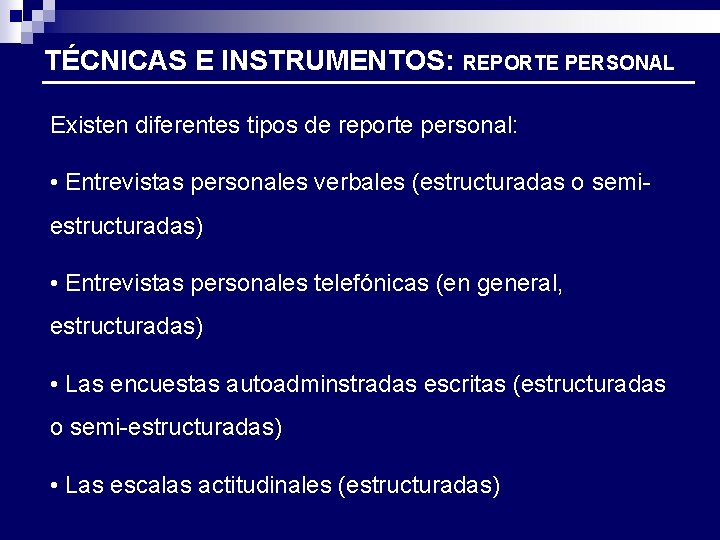 TÉCNICAS E INSTRUMENTOS: REPORTE PERSONAL

Existen diferentes tipos de reporte personal:

• Entrevistas personales verbales (estructuradas o semi-estructuradas)

• Entrevistas personales telefónicas (en general, estructuradas)

• Las encuestas autoadminstradas escritas (estructuradas o semi-estructuradas)

• Las escalas actitudinales (estructuradas)